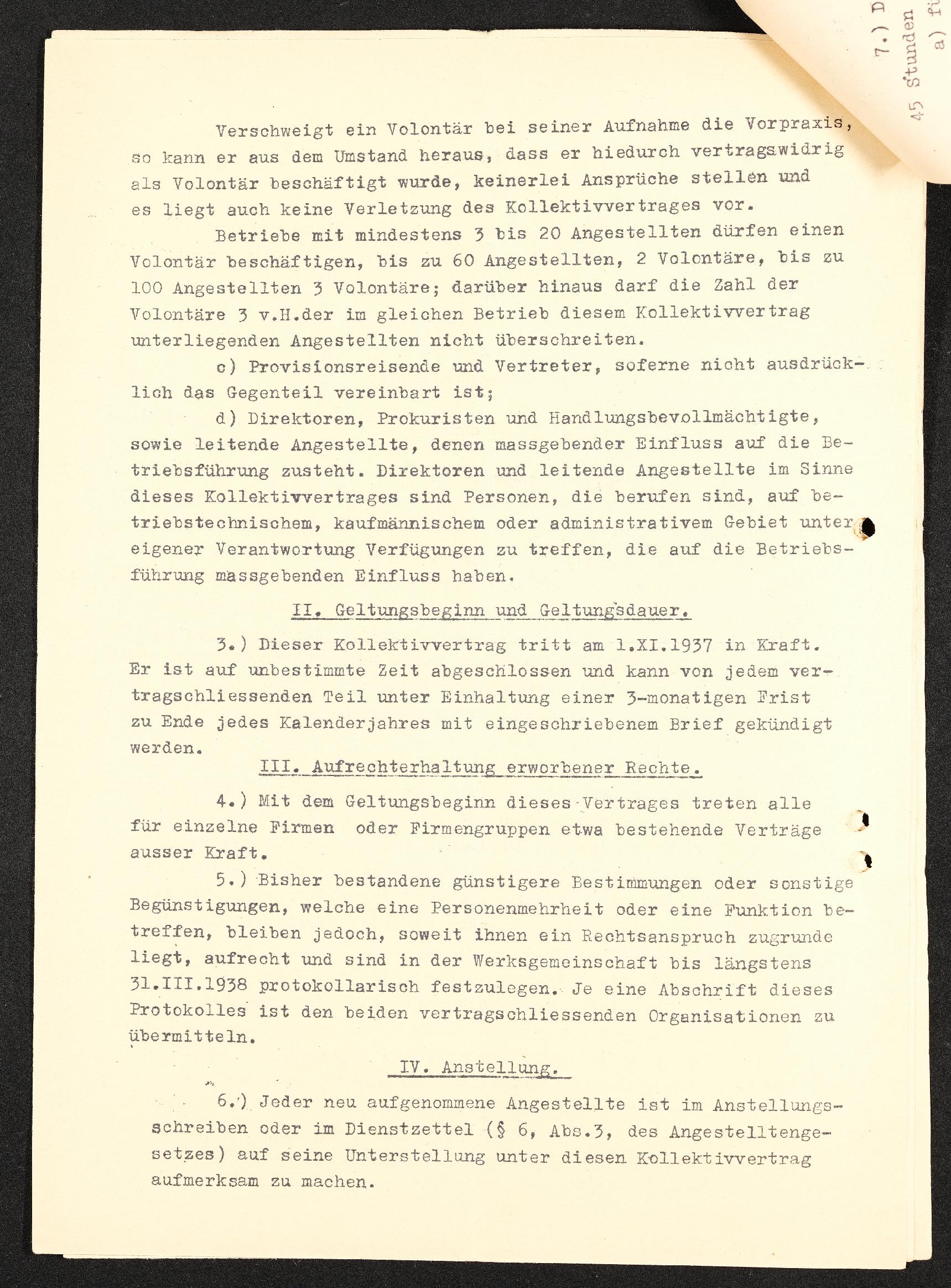 7.) D
45 Stunden
a) fü

Verschweigt ein Volontär bei seiner Aufnahme die Vorpraxis, so kann er aus dem Umstand heraus, dass er hiedurch vertragswidrig als Volontär beschäftigt wurde, keinerlei Ansprüche stellen und es liegt auch keine Verletzung des Kollektivvertrages vor.

Betriebe mit mindestens 3 bis 20 Angestellten dürfen einen Volontär beschäftigen, bis zu 60 Angestellten, 2 Volontäre, bis zu 100 Angestellten 3 Volontäre; darüber hinaus darf die Zahl der Volontäre 3 v.H.der im gleichen Betrieb diesem Kollektivvertrag unterliegenden Angestellten nicht überschreiten.

c) Provisionsreisende und Vertreter, soferne nicht ausdrücklich das Gegenteil vereinbart ist;

d) Direktoren, Prokuristen und Handlungsbevollmächtigte, sowie leitende Angestellte, denen massgebender Einfluss auf die Betriebsführung zusteht. Direktoren und leitende Angestellte im Sinne dieses Kollektivvertrages sind Personen, die berufen sind, auf betriebstechnischem, kaufmännischem oder administrativem Gebiet unter eigener Verantwortung Verfügungen zu treffen, die auf die Betriebsführung massgebenden Einfluss haben.

II. Geltungsbeginn und Geltungsdauer.

3.) Dieser Kollektivvertrag tritt am 1.XI.1937 in Kraft. Er ist auf unbestimmte Zeit abgeschlossen und kann von jedem vertragschliessenden Teil unter Einhaltung einer 3-monatigen Frist zu Ende jedes Kalenderjahres mit eingeschriebenem Brief gekündigt werden.

III. Aufrechterhaltung erworbener Rechte.

4.) Mit dem Geltungsbeginn dieses Vertrages treten alle für einzelne Firmen oder Firmengruppen etwa bestehende Verträge ausser Kraft.

5.) Bisher bestandene günstigere Bestimmungen oder sonstige Begünstigungen, welche eine Personenmehrheit oder eine Funktion betreffen, bleiben jedoch, soweit ihnen ein Rechtsanspruch zugrunde liegt, aufrecht und sind in der Werksgemeinschaft bis längstens 31.III.1938 protokollarisch festzulegen. Je eine Abschrift dieses Protokolles ist den beiden vertragschliessenden Organisationen zu übermitteln.

IV. Anstellung.

6.) Jeder neu aufgenommene Angestellte ist im Anstellungsschreiben oder im Dienstzettel (§ 6, Abs.3, des Angestelltengesetzes) auf seine Unterstellung unter diesen Kollektivvertrag aufmerksam zu machen.